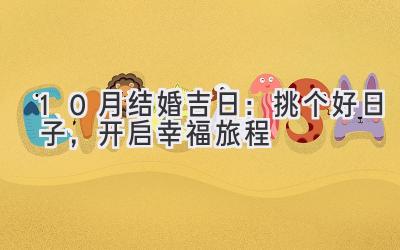 10月结婚吉日：挑个好日子，开启幸福旅程